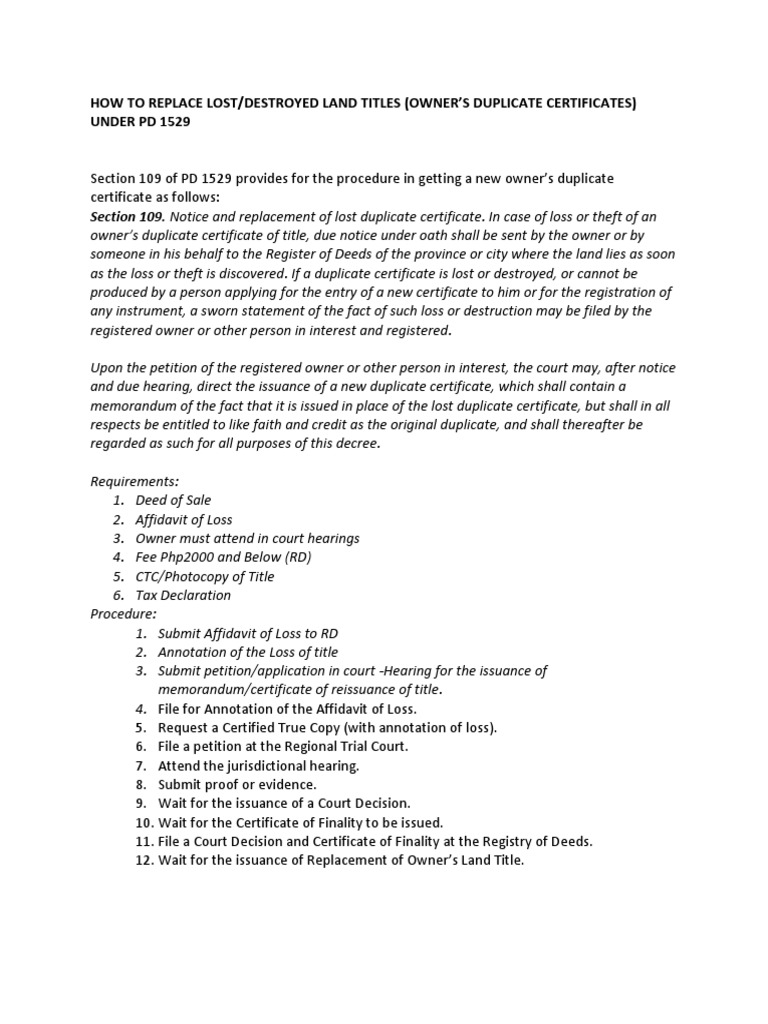 HOW TO REPLACE LOST/DESTROYED LAND TITLES (OWNER'S DUPLICATE CERTIFICATES) UNDER PD 1529

Section 109 of PD 1529 provides for the procedure in getting a new owner's duplicate certificate as follows:
Section 109. Notice and replacement of lost duplicate certificate. In case of loss or theft of an owner's duplicate certificate of title, due notice under oath shall be sent by the owner or by someone in his behalf to the Register of Deeds of the province or city where the land lies as soon as the loss or theft is discovered. If a duplicate certificate is lost or destroyed, or cannot be produced by a person applying for the entry of a new certificate to him or for the registration of any instrument, a sworn statement of the fact of such loss or destruction may be filed by the registered owner or other person in interest and registered.

Upon the petition of the registered owner or other person in interest, the court may, after notice and due hearing, direct the issuance of a new duplicate certificate, which shall contain a memorandum of the fact that it is issued in place of the lost duplicate certificate, but shall in all respects be entitled to like faith and credit as the original duplicate, and shall thereafter be regarded as such for all purposes of this decree.

Requirements:
1. Deed of Sale
2. Affidavit of Loss
3. Owner must attend in court hearings
4. Fee Php2000 and Below (RD)
5. CTC/Photocopy of Title
6. Tax Declaration
Procedure:
1. Submit Affidavit of Loss to RD
2. Annotation of the Loss of title
3. Submit petition/application in court -Hearing for the issuance of memorandum/certificate of reissuance of title.
4. File for Annotation of the Affidavit of Loss.
5. Request a Certified True Copy (with annotation of loss).
6. File a petition at the Regional Trial Court.
7. Attend the jurisdictional hearing.
8. Submit proof or evidence.
9. Wait for the issuance of a Court Decision.
10. Wait for the Certificate of Finality to be issued.
11. File a Court Decision and Certificate of Finality at the Registry of Deeds.
12. Wait for the issuance of Replacement of Owner's Land Title.